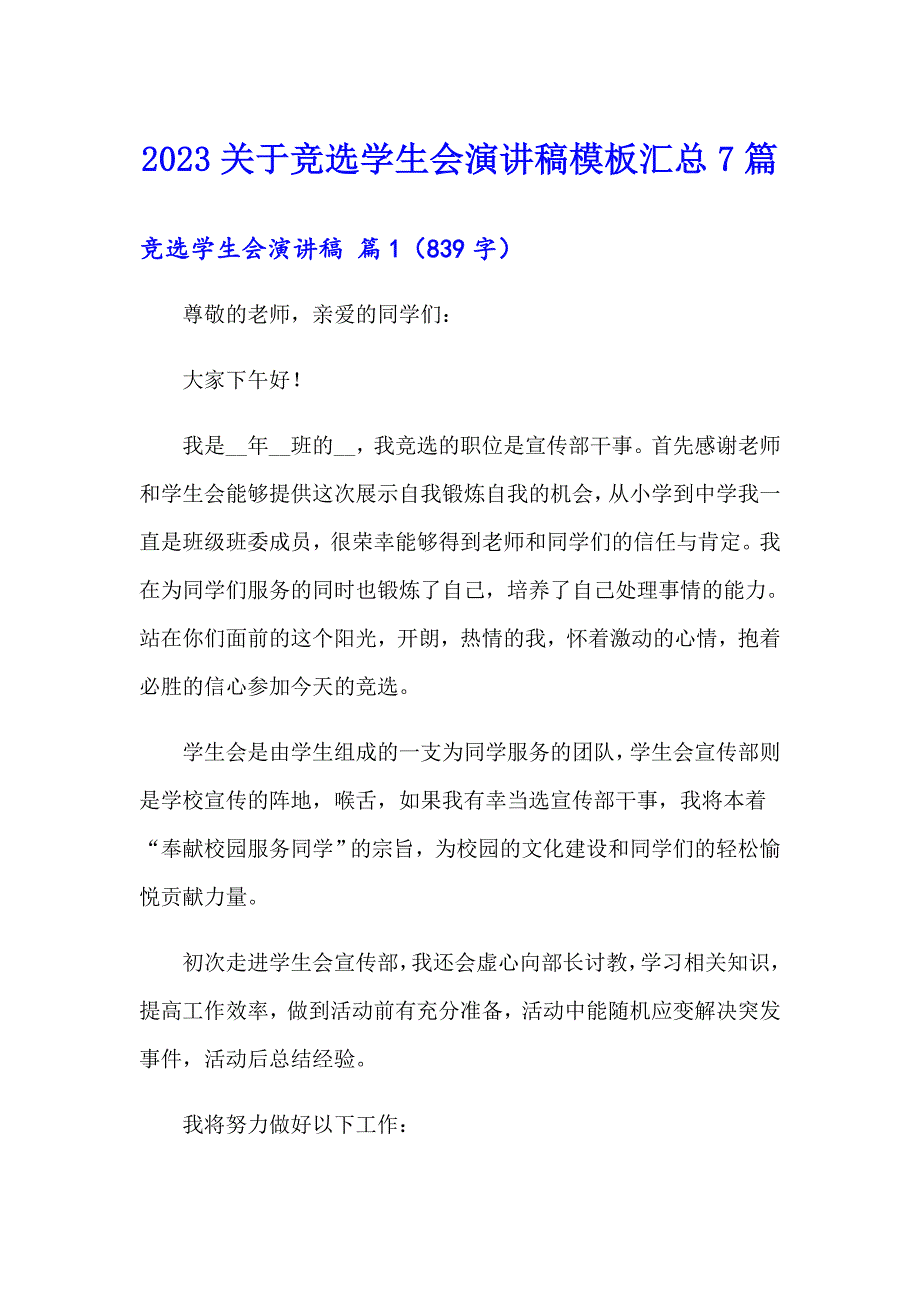 2023 关于竞选学生会演讲稿模板汇总 7 篇

竞选学生会演讲稿 篇 1（839 字）

尊敬的老师，亲爱的同学们：

大家下午好！

我是__年__班的__，我竞选的职位是宣传部干事。首先感谢老师和学生会能够提供这次展示自我锻炼自我的机会，从小学到中学我一直是班级班委成员，很荣幸能够得到老师和同学们的信任与肯定。我在为同学们服务的同时也锻炼了自己，培养了自己处理事情的能力。站在你们面前的这个阳光，开朗，热情的我，怀着激动的心情，抱着必胜的信心参加今天的竞选。

学生会是由学生组成的一支为同学服务的团队，学生会宣传部则是学校宣传的阵地，喉舌，如果我有幸当选宣传部干事，我将本着“奉献校园服务同学”的宗旨，为校园的文化建设和同学们的轻松愉悦贡献力量。

初次走进学生会宣传部，我还会虚心向部长讨教，学习相关知识，提高工作效率，做到活动前有充分准备，活动中能随机应变解决突发事件，活动后总结经验。

我将努力做好以下工作：